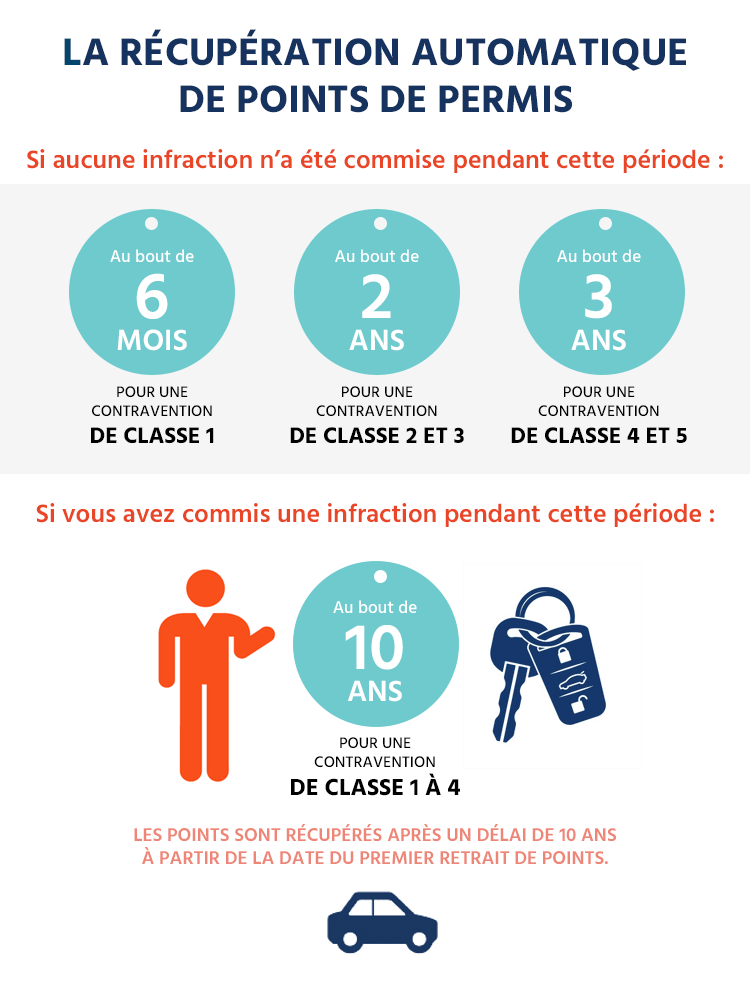 LA RÉCUPÉRATION AUTOMATIQUE DE POINTS DE PERMIS

Si aucune infraction n'a été commise pendant cette période :

Au bout de
6
MOIS

POUR UNE CONTRAVENTION
DE CLASSE 1

Au bout de
2
ANS

POUR UNE CONTRAVENTION
DE CLASSE 2 ET 3

Au bout de
3
ANS

POUR UNE CONTRAVENTION
DE CLASSE 4 ET 5

Si vous avez commis une infraction pendant cette période :

Au bout de
10
ANS

POUR UNE CONTRAVENTION
DE CLASSE 1 À 4

LES POINTS SONT RÉCUPÉRÉS APRÈS UN DÉLAI DE 10 ANS À PARTIR DE LA DATE DU PREMIER RETRAIT DE POINTS.